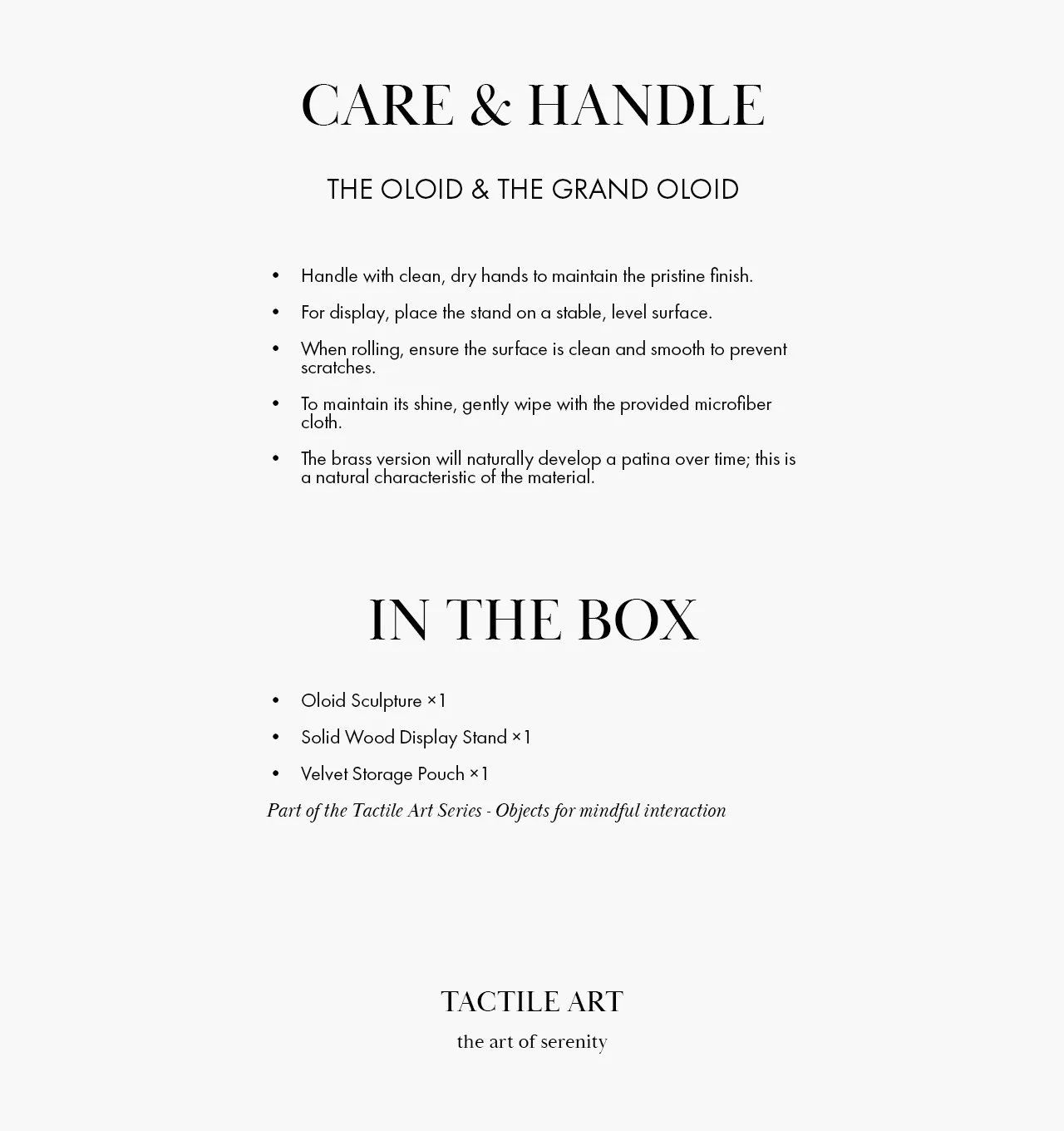 CARE & HANDLE

THE OLOID & THE GRAND OLOID

• Handle with clean, dry hands to maintain the pristine finish.
• For display, place the stand on a stable, level surface.
• When rolling, ensure the surface is clean and smooth to prevent scratches.
• To maintain its shine, gently wipe with the provided microfiber cloth.
• The brass version will naturally develop a patina over time; this is a natural characteristic of the material.

IN THE BOX

• Oloid Sculpture ×1
• Solid Wood Display Stand ×1
• Velvet Storage Pouch ×1

Part of the Tactile Art Series - Objects for mindful interaction

TACTILE ART
the art of serenity